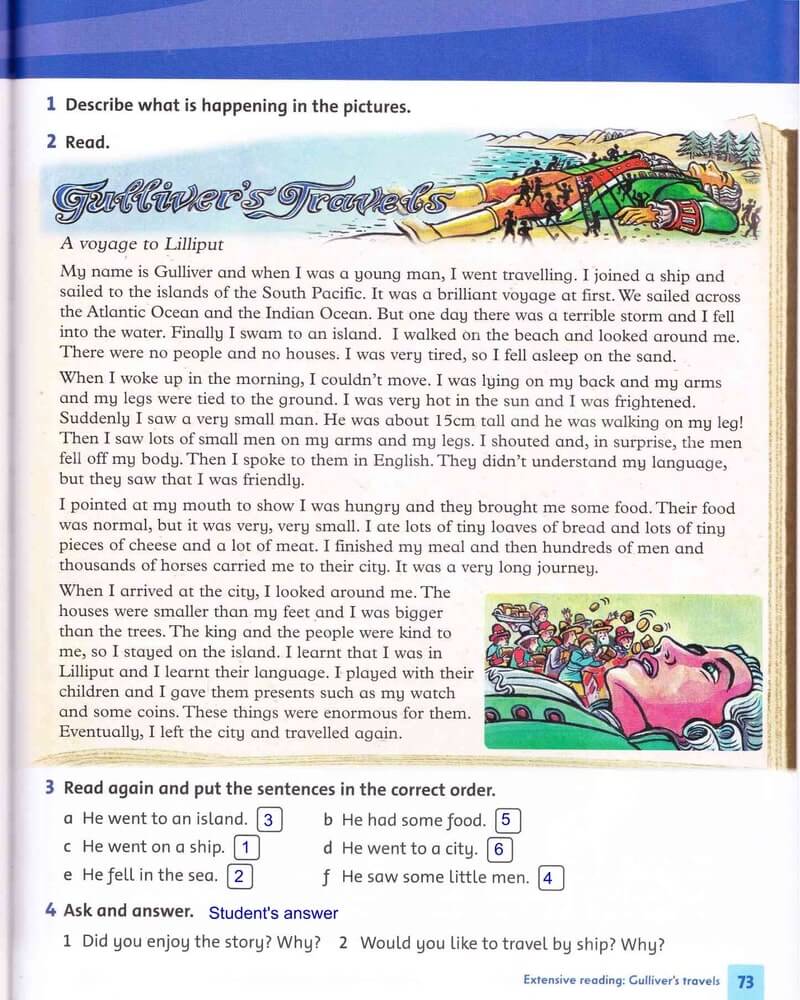 1 Describe what is happening in the pictures.

2 Read.

Gulliver's Travels

A voyage to Lilliput

My name is Gulliver and when I was a young man, I went travelling. I joined a ship and sailed to the islands of the South Pacific. It was a brilliant voyage at first. We sailed across the Atlantic Ocean and the Indian Ocean. But one day there was a terrible storm and I fell into the water. Finally I swam to an island. I walked on the beach and looked around me. There were no people and no houses. I was very tired, so I fell asleep on the sand.

When I woke up in the morning, I couldn't move. I was lying on my back and my arms and my legs were tied to the ground. I was very hot in the sun and I was frightened. Suddenly I saw a very small man. He was about 15cm tall and he was walking on my leg! Then I saw lots of small men on my arms and my legs. I shouted and, in surprise, the men fell off my body. Then I spoke to them in English. They didn't understand my language, but they saw that I was friendly.

I pointed at my mouth to show I was hungry and they brought me some food. Their food was normal, but it was very, very small. I ate lots of tiny loaves of bread and lots of tiny pieces of cheese and a lot of meat. I finished my meal and then hundreds of men and thousands of horses carried me to their city. It was a very long journey.

When I arrived at the city, I looked around me. The houses were smaller than my feet and I was bigger than the trees. The king and the people were kind to me, so I stayed on the island. I learnt that I was in Lilliput and I learnt their language. I played with their children and I gave them presents such as my watch and some coins. These things were enormous for them. Eventually, I left the city and travelled again.

3 Read again and put the sentences in the correct order.

a He went to an island. 3
b He had some food. 5
c He went on a ship. 1
d He went to a city. 6
e He fell in the sea. 2
f He saw some little men. 4

4 Ask and answer. Student's answer

1 Did you enjoy the story? Why? 2 Would you like to travel by ship? Why?

Extensive reading: Gulliver's travels 73